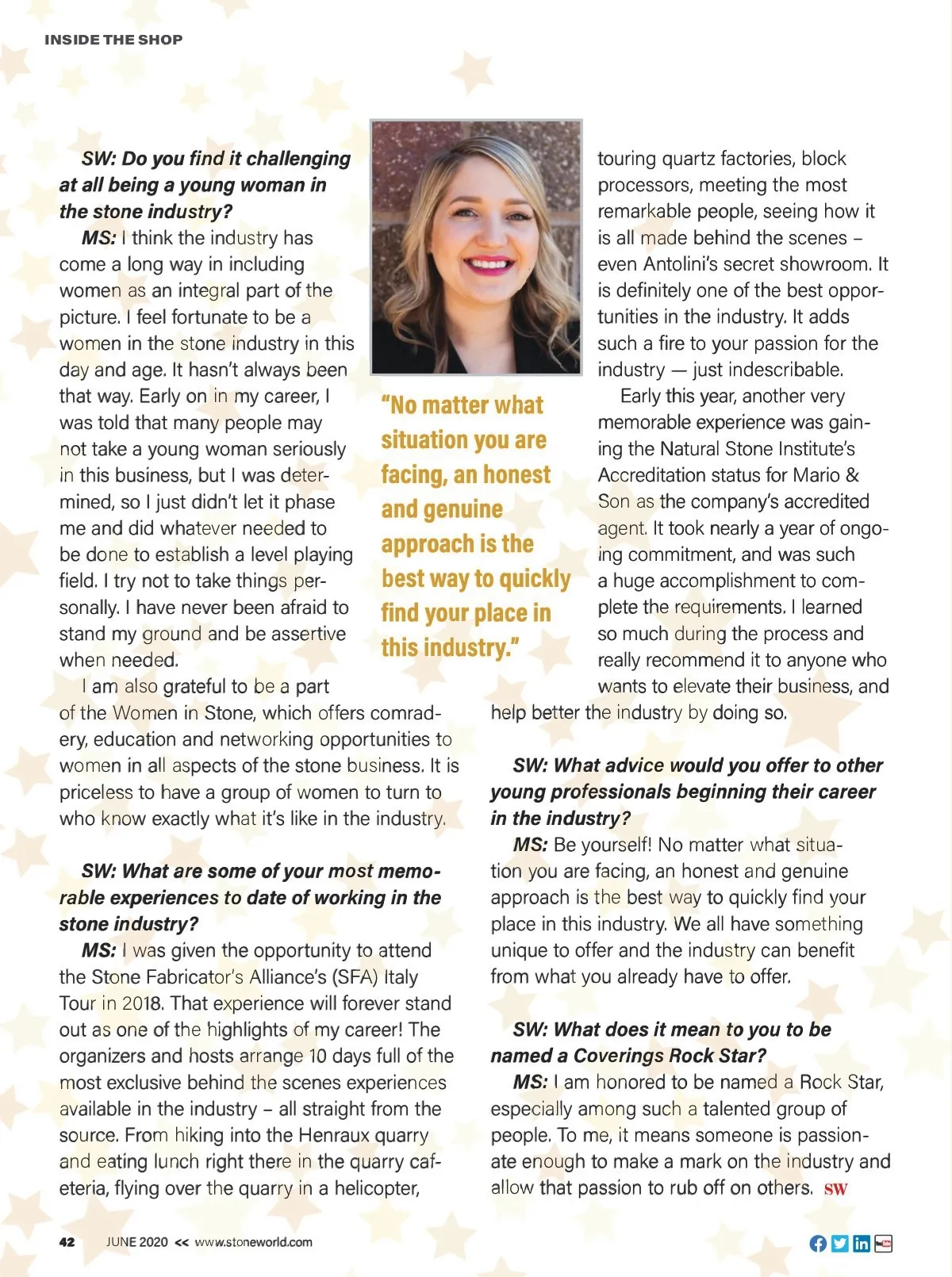 INSIDE THE SHOP

SW: Do you find it challenging at all being a young woman in the stone industry?

MS: I think the industry has come a long way in including women as an integral part of the picture. I feel fortunate to be a women in the stone industry in this day and age. It hasn't always been that way. Early on in my career, I was told that many people may not take a young woman seriously in this business, but I was determined, so I just didn't let it phase me and did whatever needed to be done to establish a level playing field. I try not to take things personally. I have never been afraid to stand my ground and be assertive when needed.

I am also grateful to be a part of the Women in Stone, which offers comradery, education and networking opportunities to women in all aspects of the stone business. It is priceless to have a group of women to turn to who know exactly what it's like in the industry.

SW: What are some of your most memorable experiences to date of working in the stone industry?

MS: I was given the opportunity to attend the Stone Fabricator's Alliance's (SFA) Italy Tour in 2018. That experience will forever stand out as one of the highlights of my career! The organizers and hosts arrange 10 days full of the most exclusive behind the scenes experiences available in the industry – all straight from the source. From hiking into the Henraux quarry and eating lunch right there in the quarry cafeteria, flying over the quarry in a helicopter,

"No matter what situation you are facing, an honest and genuine approach is the best way to quickly find your place in this industry."

touring quartz factories, block processors, meeting the most remarkable people, seeing how it is all made behind the scenes – even Antolini's secret showroom. It is definitely one of the best opportunities in the industry. It adds such a fire to your passion for the industry — just indescribable.

Early this year, another very memorable experience was gaining the Natural Stone Institute's Accreditation status for Mario & Son as the company's accredited agent. It took nearly a year of ongoing commitment, and was such a huge accomplishment to complete the requirements. I learned so much during the process and really recommend it to anyone who wants to elevate their business, and help better the industry by doing so.

SW: What advice would you offer to other young professionals beginning their career in the industry?

MS: Be yourself! No matter what situation you are facing, an honest and genuine approach is the best way to quickly find your place in this industry. We all have something unique to offer and the industry can benefit from what you already have to offer.

SW: What does it mean to you to be named a Coverings Rock Star?

MS: I am honored to be named a Rock Star, especially among such a talented group of people. To me, it means someone is passionate enough to make a mark on the industry and allow that passion to rub off on others. SW

42 JUNE 2020 << www.stoneworld.com